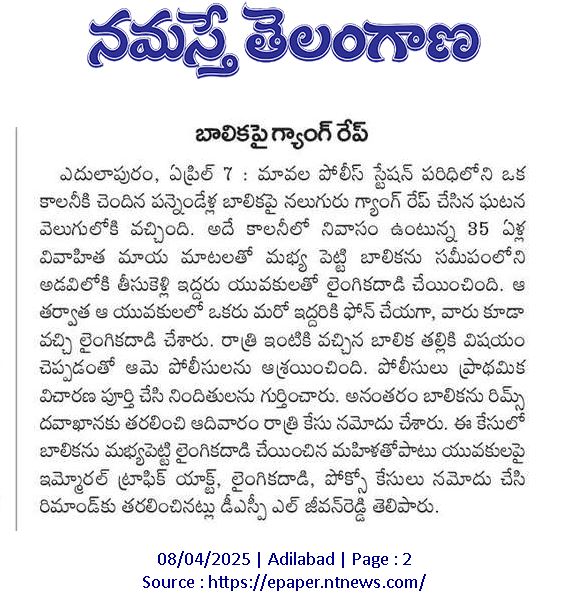 నమస్తే తెలంగాణ

బాలికపై గ్యాంగ్ రేప్

ఎదులాపురం, ఏప్రిల్ 7 : మావల పోలీస్ స్టేషన్ పరిధిలోని ఒక కాలనీకి చెందిన పన్నెండేళ్ల బాలికపై నలుగురు గ్యాంగ్ రేప్ చేసిన ఘటన వెలుగులోకి వచ్చింది. అదే కాలనీలో నివాసం ఉంటున్న 35 ఏళ్ల వివాహిత మాయ మాటలతో మభ్య పెట్టి బాలికను సమీపంలోని అడవిలోకి తీసుకెళ్లి ఇద్దరు యువకులతో లైంగికదాడి చేయించింది. ఆ తర్వాత ఆ యువకులలో ఒకరు మరో ఇద్దరికి ఫోన్ చేయగా, వారు కూడా వచ్చి లైంగికదాడి చేశారు. రాత్రి ఇంటికి వచ్చిన బాలిక తల్లికి విషయం చెప్పడంతో ఆమె పోలీసులను ఆశ్రయించింది. పోలీసులు ప్రాథమిక విచారణ పూర్తి చేసి నిందితులను గుర్తించారు. అనంతరం బాలికను రిమ్స్ దవాఖానకు తరలించి ఆదివారం రాత్రి కేసు నమోదు చేశారు. ఈ కేసులో బాలికను మభ్యపెట్టి లైంగికదాడి చేయించిన మహిళతోపాటు యువకులపై ఇమ్మోరల్ ట్రాఫిక్ యాక్ట్, లైంగికదాడి, పోక్సో కేసులు నమోదు చేసి రిమాండ్‌కు తరలించినట్లు డీఎస్పీ ఎల్ జీవన్‌రెడ్డి తెలిపారు.

08/04/2025 | Adilabad | Page : 2
Source : https://epaper.ntnews.com/